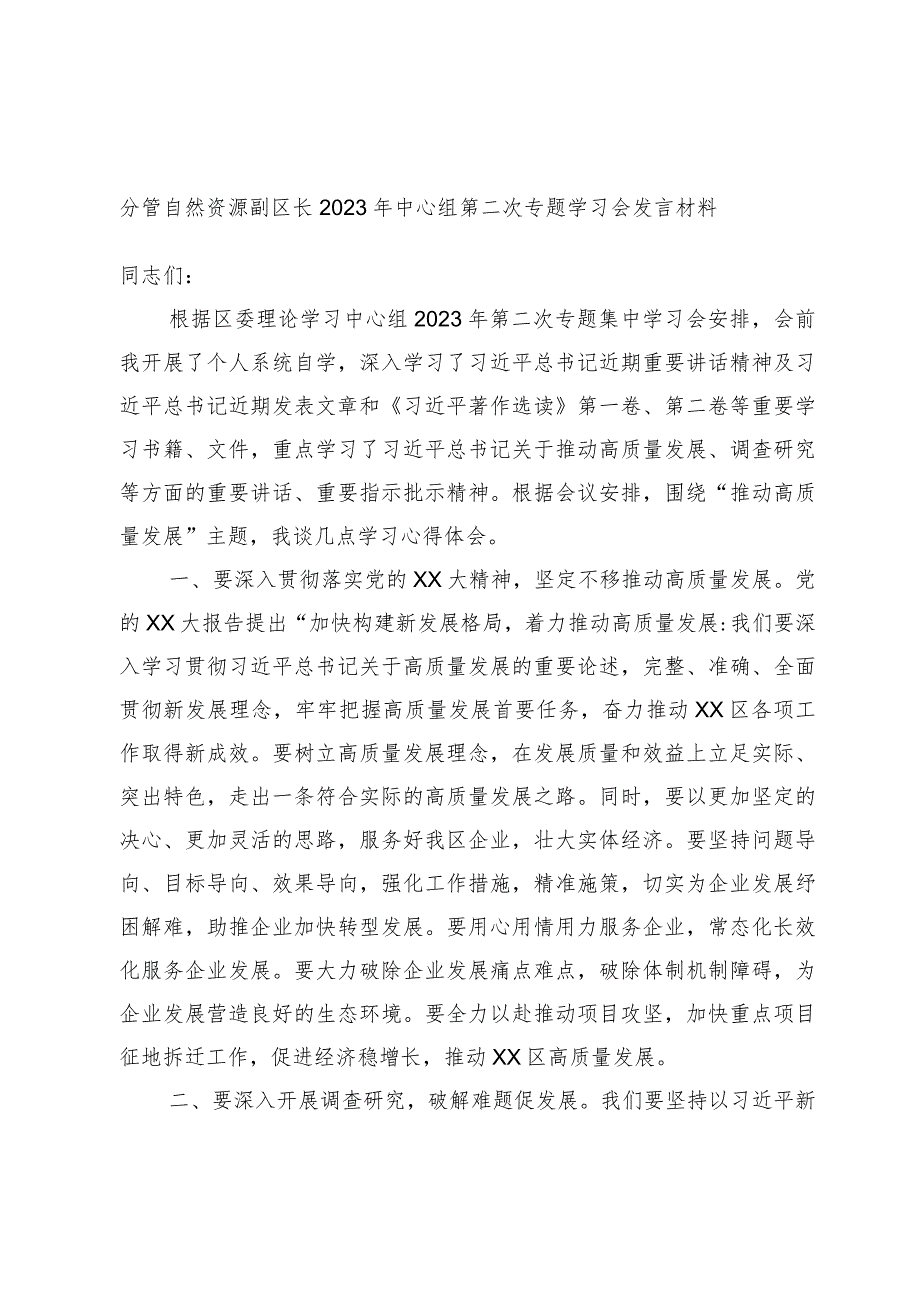 分管自然资源副区长2023年中心组第二次专题学习会发言材料

同志们：

根据区委理论学习中心组2023年第二次专题集中学习会安排，会前我开展了个人系统自学，深入学习了习近平总书记近期重要讲话精神及习近平总书记近期发表文章和《习近平著作选读》第一卷、第二卷等重要学习书籍、文件，重点学习了习近平总书记关于推动高质量发展、调查研究等方面的重要讲话、重要指示批示精神。根据会议安排，围绕“推动高质量发展”主题，我谈几点学习心得体会。

一、要深入贯彻落实党的XX大精神，坚定不移推动高质量发展。党的XX大报告提出“加快构建新发展格局，着力推动高质量发展:我们要深入学习贯彻习近平总书记关于高质量发展的重要论述，完整、准确、全面贯彻新发展理念，牢牢把握高质量发展首要任务，奋力推动XX区各项工作取得新成效。要树立高质量发展理念，在发展质量和效益上立足实际、突出特色，走出一条符合实际的高质量发展之路。同时，要以更加坚定的决心、更加灵活的思路，服务好我区企业，壮大实体经济。要坚持问题导向、目标导向、效果导向，强化工作措施，精准施策，切实为企业发展纾困解难，助推企业加快转型发展。要用心用情用力服务企业，常态化长效化服务企业发展。要大力破除企业发展痛点难点，破除体制机制障碍，为企业发展营造良好的生态环境。要全力以赴推动项目攻坚，加快重点项目征地拆迁工作，促进经济稳增长，推动XX区高质量发展。

二、要深入开展调查研究，破解难题促发展。我们要坚持以习近平新